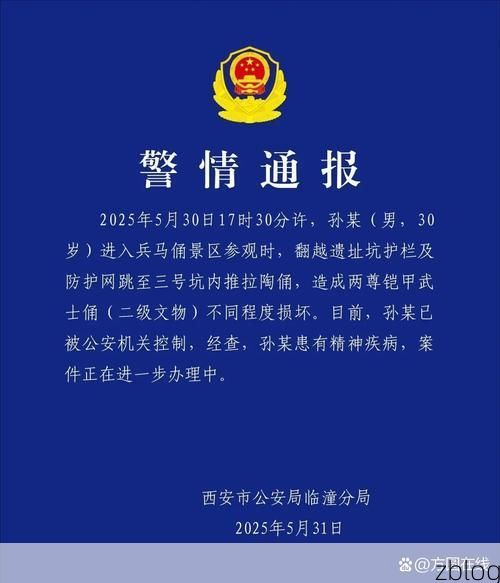 警情通报

2025年5月30日17时30分许，孙某（男，30岁）进入兵马俑景区参观时，翻越遗址坑护栏及防护网跳至三号坑内推拉陶俑，造成两尊铠甲武士俑（二级文物）不同程度损坏。目前，孙某已被公安机关控制，经查，孙某患有精神疾病，案件正在进一步办理中。

西安市公安局临潼分局
2025年5月31日

@方圆在线
zblog